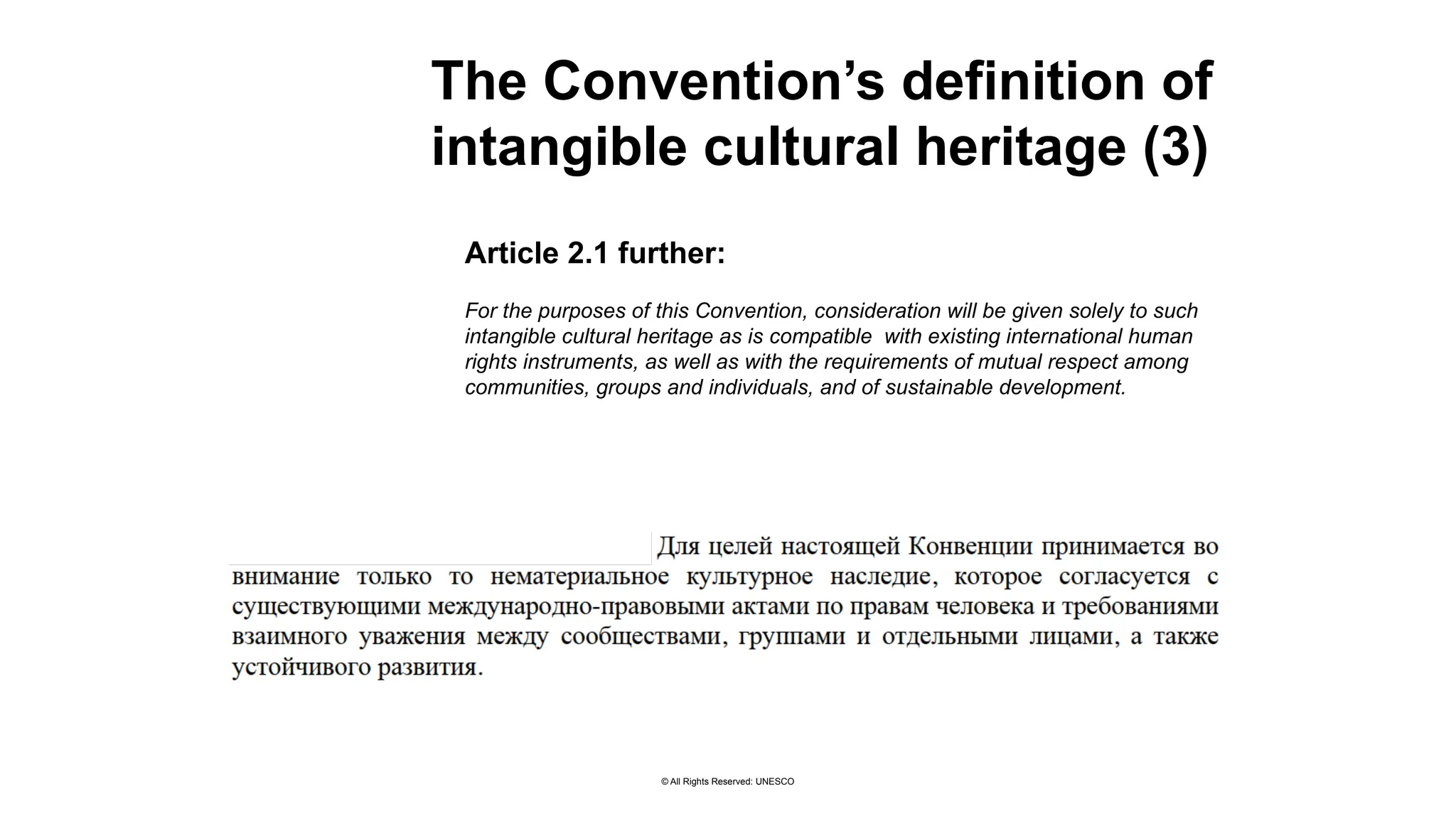 The Convention's definition of intangible cultural heritage (3)

Article 2.1 further:

For the purposes of this Convention, consideration will be given solely to such intangible cultural heritage as is compatible with existing international human rights instruments, as well as with the requirements of mutual respect among communities, groups and individuals, and of sustainable development.

Для целей настоящей Конвенции принимается во внимание только то нематериальное культурное наследие, которое согласуется с существующими международно-правовыми актами по правам человека и требованиями взаимного уважения между сообществами, группами и отдельными лицами, а также устойчивого развития.

© All Rights Reserved: UNESCO